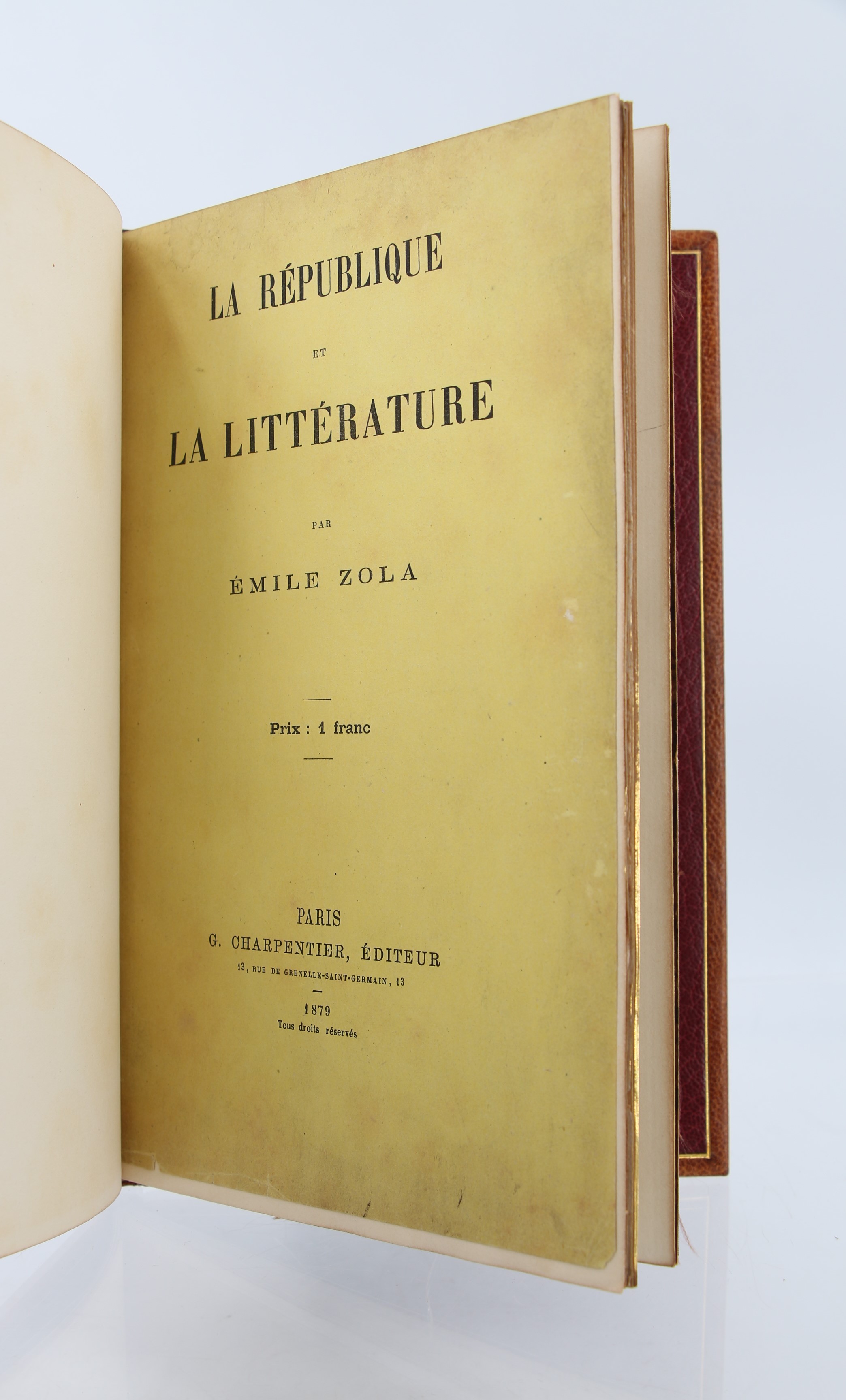 LA RÉPUBLIQUE

ET

LA LITTÉRATURE

PAR

ÉMILE ZOLA

Prix : 1 franc

PARIS

G. CHARPENTIER, ÉDITEUR

13, RUE DE GRENELLE-SAINT-GERMAIN, 13

1879

Tous droits réservés